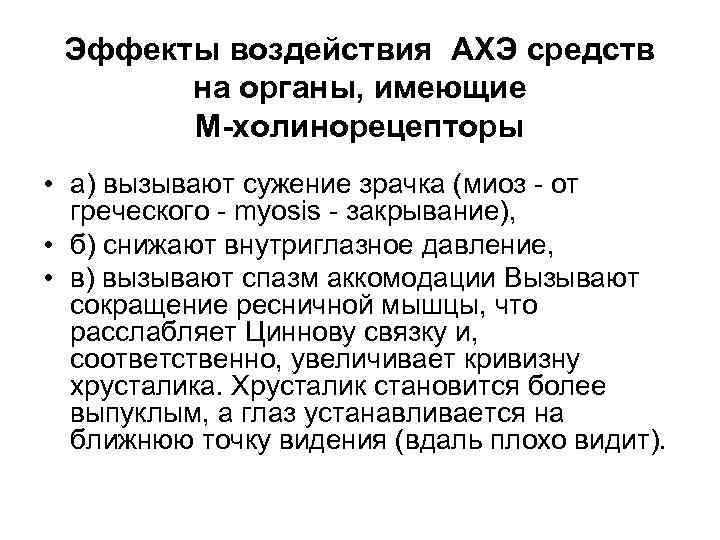 Эффекты воздействия АХЭ средств на органы, имеющие М-холинорецепторы

• а) вызывают сужение зрачка (миоз - от греческого - myosis - закрывание),
• б) снижают внутриглазное давление,
• в) вызывают спазм аккомодации Вызывают сокращение ресничной мышцы, что расслабляет Циннову связку и, соответственно, увеличивает кривизну хрусталика. Хрусталик становится более выпуклым, а глаз устанавливается на ближнюю точку видения (вдаль плохо видит).